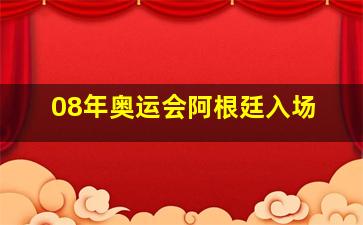 08年奥运会阿根廷入场